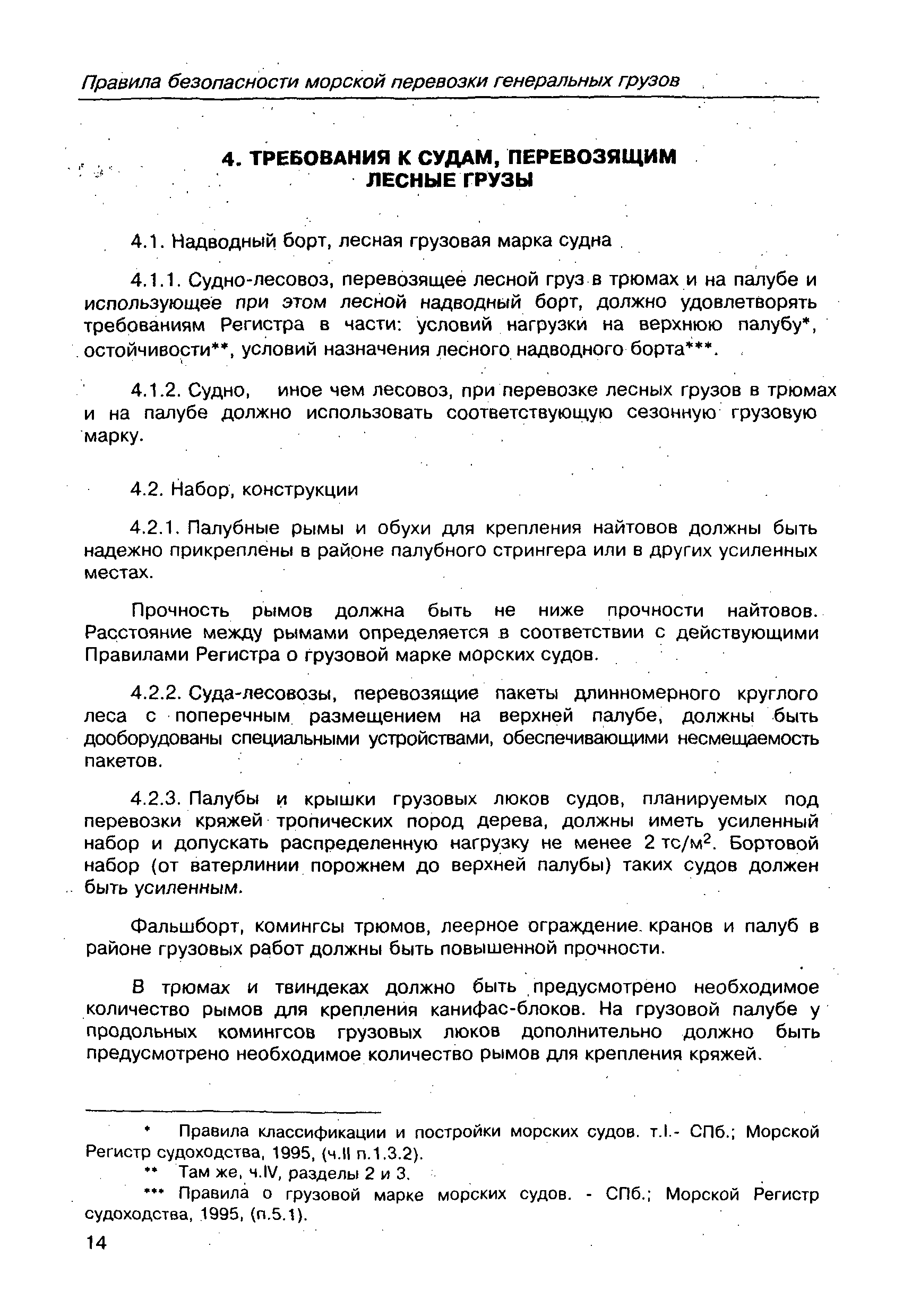 Правила безопасности морской перевозки генеральных грузов

4. ТРЕБОВАНИЯ К СУДАМ, ПЕРЕВОЗЯЩИМ ЛЕСНЫЕ ГРУЗЫ

4.1. Надводный борт, лесная грузовая марка судна

4.1.1. Судно-лесовоз, перевозящее лесной груз в трюмах и на палубе и использующее при этом лесной надводный борт, должно удовлетворять требованиям Регистра в части: условий нагрузки на верхнюю палубу*, остойчивости**, условий назначения лесного надводного борта***.

4.1.2. Судно, иное чем лесовоз, при перевозке лесных грузов в трюмах и на палубе должно использовать соответствующую сезонную грузовую марку.

4.2. Набор, конструкции

4.2.1. Палубные рымы и обухи для крепления найтовов должны быть надежно прикреплены в районе палубного стрингера или в других усиленных местах.

Прочность рымов должна быть не ниже прочности найтовов. Расстояние между рымами определяется в соответствии с действующими Правилами Регистра о грузовой марке морских судов.

4.2.2. Суда-лесовозы, перевозящие пакеты длинномерного круглого леса с поперечным размещением на верхней палубе, должны быть дооборудованы специальными устройствами, обеспечивающими несмещаемость пакетов.

4.2.3. Палубы и крышки грузовых люков судов, планируемых под перевозки кряжей тропических пород дерева, должны иметь усиленный набор и допускать распределенную нагрузку не менее 2 тс/м$^2$. Бортовой набор (от ватерлинии порожнем до верхней палубы) таких судов должен быть усиленным.

Фальшборт, комингсы трюмов, леерное ограждение кранов и палуб в районе грузовых работ должны быть повышенной прочности.

В трюмах и твиндеках должно быть предусмотрено необходимое количество рымов для крепления канифас-блоков. На грузовой палубе у продольных комингсов грузовых люков дополнительно должно быть предусмотрено необходимое количество рымов для крепления кряжей.

* Правила классификации и постройки морских судов. т.I.- СПб.; Морской Регистр судоходства, 1995, (ч.II п.1.3.2).

** Там же, ч.IV, разделы 2 и 3.

*** Правила о грузовой марке морских судов. - СПб.; Морской Регистр судоходства, 1995, (п.5.1).

14